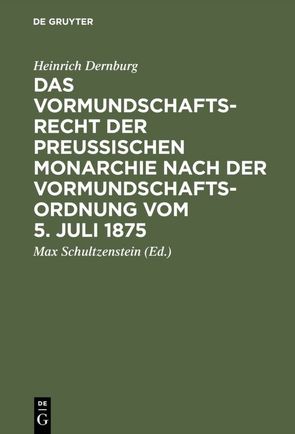 DE GRUYTER

Heinrich Dernburg

DAS VORMUNDSCHAFTSRECHT DER PREUSSISCHEN MONARCHIE NACH DER VORMUNDSCHAFTSORDNUNG VOM 5. JULI 1875

Max Schultzenstein (Ed.)

DE
G